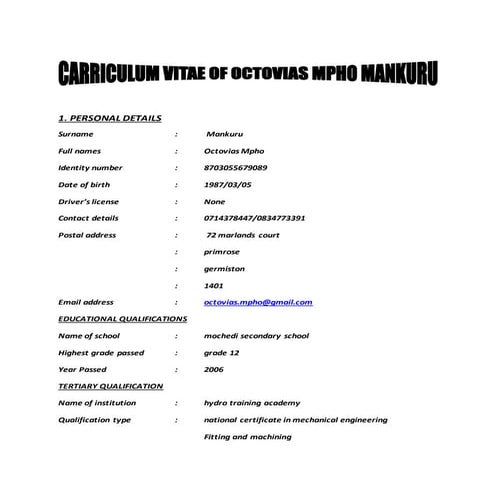 CARRICULUM VITAE OF OCTOVIAS MPHO MANKURU

1. PERSONAL DETAILS

Surname : Mankuru

Full names : Octovias Mpho

Identity number : 8703055679089

Date of birth : 1987/03/05

Driver's license : None

Contact details : 0714378447/0834773391

Postal address : 72 marlands court

: primrose

: germiston

: 1401

Email address : octovias.mpho@gmail.com

EDUCATIONAL QUALIFICATIONS

Name of school : mochedi secondary school

Highest grade passed : grade 12

Year Passed : 2006

TERTIARY QUALIFICATION

Name of institution : hydro training academy

Qualification type : national certificate in mechanical engineering

Fitting and machining